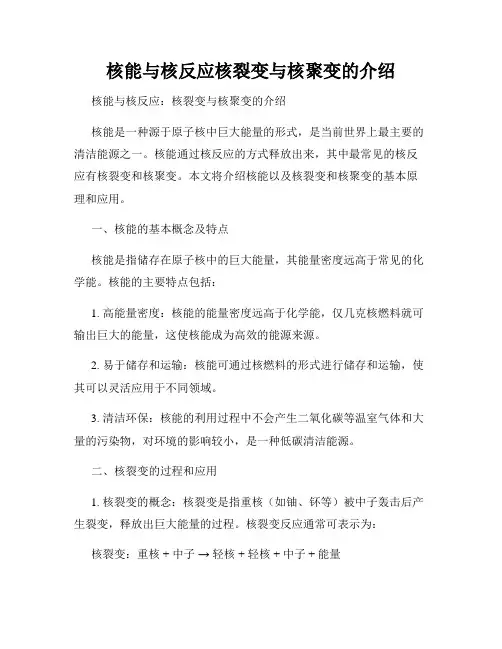 核能与核反应核裂变与核聚变的介绍

核能与核反应：核裂变与核聚变的介绍

核能是一种源于原子核中巨大能量的形式，是当前世界上最主要的清洁能源之一。核能通过核反应的方式释放出来，其中最常见的核反应有核裂变和核聚变。本文将介绍核能以及核裂变和核聚变的基本原理和应用。

一、核能的基本概念及特点

核能是指储存在原子核中的巨大能量，其能量密度远高于常见的化学能。核能的主要特点包括：

1. 高能量密度：核能的能量密度远高于化学能，仅几克核燃料就可输出巨大的能量，这使核能成为高效的能源来源。

2. 易于储存和运输：核能可通过核燃料的形式进行储存和运输，使其可以灵活应用于不同领域。

3. 清洁环保：核能的利用过程中不会产生二氧化碳等温室气体和大量的污染物，对环境的影响较小，是一种低碳清洁能源。

二、核裂变的过程和应用

1. 核裂变的概念：核裂变是指重核（如铀、钚等）被中子轰击后产生裂变，释放出巨大能量的过程。核裂变反应通常可表示为：

核裂变：重核 + 中子 → 轻核 + 轻核 + 中子 + 能量